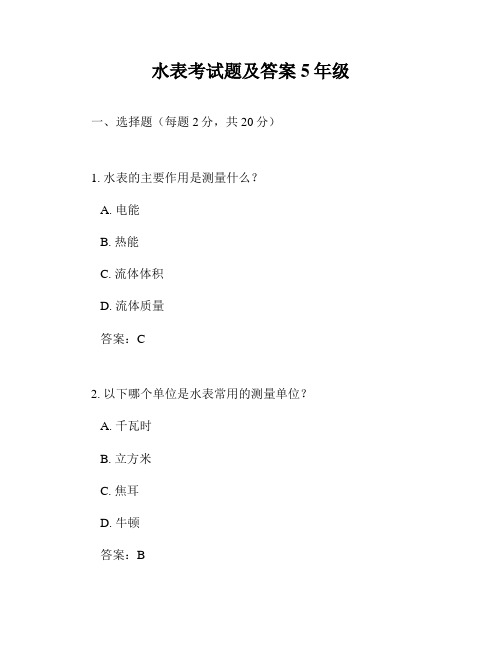 水表考试题及答案 5 年级

一、选择题（每题 2 分，共 20 分）

1. 水表的主要作用是测量什么？

A. 电能

B. 热能

C. 流体体积

D. 流体质量

答案：C

2. 以下哪个单位是水表常用的测量单位？

A. 千瓦时

B. 立方米

C. 焦耳

D. 牛顿

答案：B